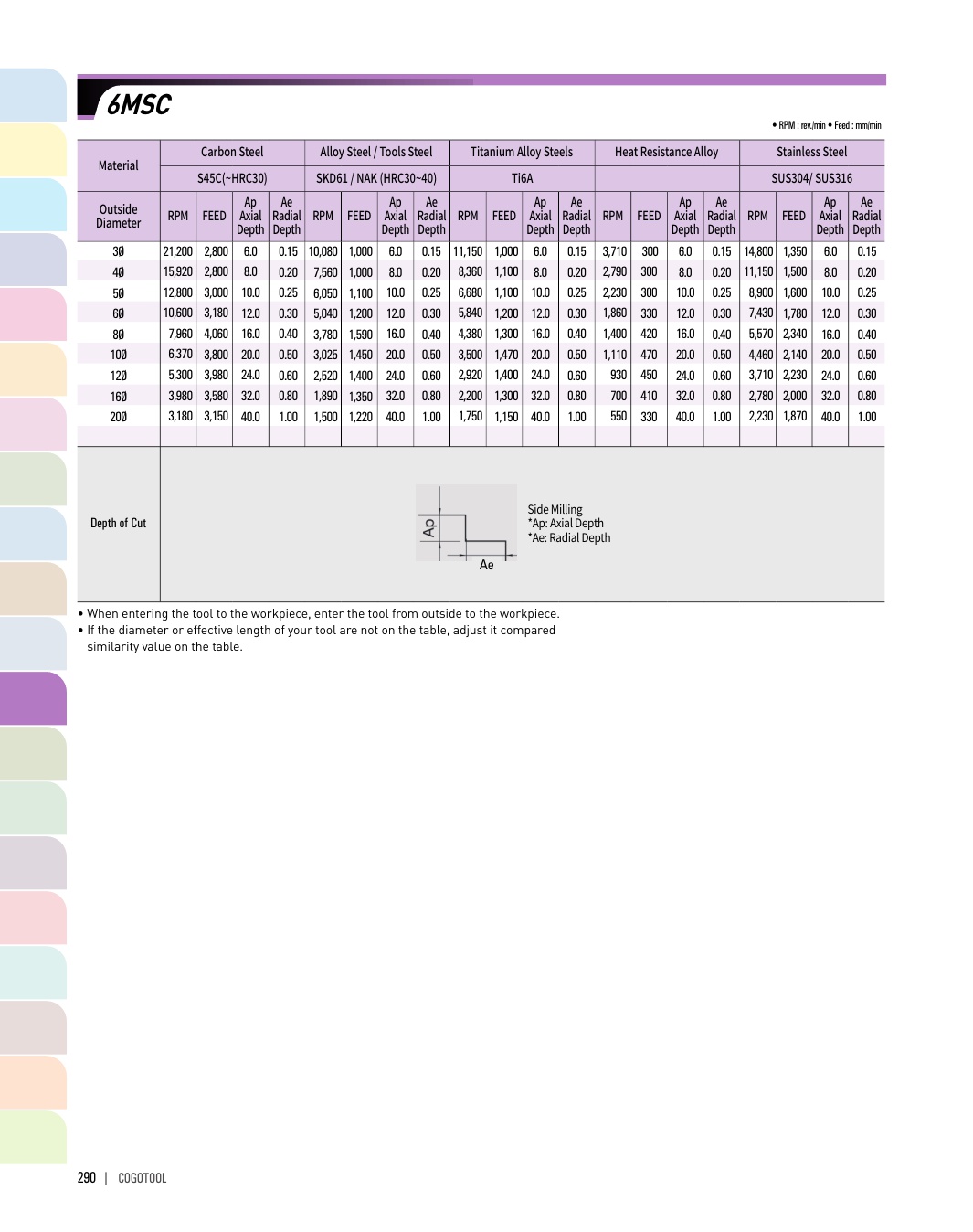 6MSC

• RPM : rev./min • Feed : mm/min

| Material | Carbon Steel | | | | Alloy Steel / Tools Steel | | | | Titanium Alloy Steels | | | | Heat Resistance Alloy | | | | Stainless Steel | | | |
|---|---|---|---|---|---|---|---|---|---|---|---|---|---|---|---|---|---|---|---|---|
| | S45C(~HRC30) | | | | SKD61 / NAK (HRC30~40) | | | | Ti6A | | | | | | | | SUS304/ SUS316 | | | |
| Outside Diameter | RPM | FEED | Ap Axial Depth | Ae Radial Depth | RPM | FEED | Ap Axial Depth | Ae Radial Depth | RPM | FEED | Ap Axial Depth | Ae Radial Depth | RPM | FEED | Ap Axial Depth | Ae Radial Depth | RPM | FEED | Ap Axial Depth | Ae Radial Depth |
| 3Ø | 21,200 | 2,800 | 6.0 | 0.15 | 10,080 | 1,000 | 6.0 | 0.15 | 11,150 | 1,000 | 6.0 | 0.15 | 3,710 | 300 | 6.0 | 0.15 | 14,800 | 1,350 | 6.0 | 0.15 |
| 4Ø | 15,920 | 2,800 | 8.0 | 0.20 | 7,560 | 1,000 | 8.0 | 0.20 | 8,360 | 1,100 | 8.0 | 0.20 | 2,790 | 300 | 8.0 | 0.20 | 11,150 | 1,500 | 8.0 | 0.20 |
| 5Ø | 12,800 | 3,000 | 10.0 | 0.25 | 6,050 | 1,100 | 10.0 | 0.25 | 6,680 | 1,100 | 10.0 | 0.25 | 2,230 | 300 | 10.0 | 0.25 | 8,900 | 1,600 | 10.0 | 0.25 |
| 6Ø | 10,600 | 3,180 | 12.0 | 0.30 | 5,040 | 1,200 | 12.0 | 0.30 | 5,840 | 1,200 | 12.0 | 0.30 | 1,860 | 330 | 12.0 | 0.30 | 7,430 | 1,780 | 12.0 | 0.30 |
| 8Ø | 7,960 | 4,060 | 16.0 | 0.40 | 3,780 | 1,590 | 16.0 | 0.40 | 4,380 | 1,300 | 16.0 | 0.40 | 1,400 | 420 | 16.0 | 0.40 | 5,570 | 2,340 | 16.0 | 0.40 |
| 10Ø | 6,370 | 3,800 | 20.0 | 0.50 | 3,025 | 1,450 | 20.0 | 0.50 | 3,500 | 1,470 | 20.0 | 0.50 | 1,110 | 470 | 20.0 | 0.50 | 4,460 | 2,140 | 20.0 | 0.50 |
| 12Ø | 5,300 | 3,980 | 24.0 | 0.60 | 2,520 | 1,400 | 24.0 | 0.60 | 2,920 | 1,400 | 24.0 | 0.60 | 930 | 450 | 24.0 | 0.60 | 3,710 | 2,230 | 24.0 | 0.60 |
| 16Ø | 3,980 | 3,580 | 32.0 | 0.80 | 1,890 | 1,350 | 32.0 | 0.80 | 2,200 | 1,300 | 32.0 | 0.80 | 700 | 410 | 32.0 | 0.80 | 2,780 | 2,000 | 32.0 | 0.80 |
| 20Ø | 3,180 | 3,150 | 40.0 | 1.00 | 1,500 | 1,220 | 40.0 | 1.00 | 1,750 | 1,150 | 40.0 | 1.00 | 550 | 330 | 40.0 | 1.00 | 2,230 | 1,870 | 40.0 | 1.00 |

Depth of Cut

Ap
Ae

Side Milling
*Ap: Axial Depth
*Ae: Radial Depth

• When entering the tool to the workpiece, enter the tool from outside to the workpiece.
• If the diameter or effective length of your tool are not on the table, adjust it compared similarity value on the table.

290 | COGOTOOL